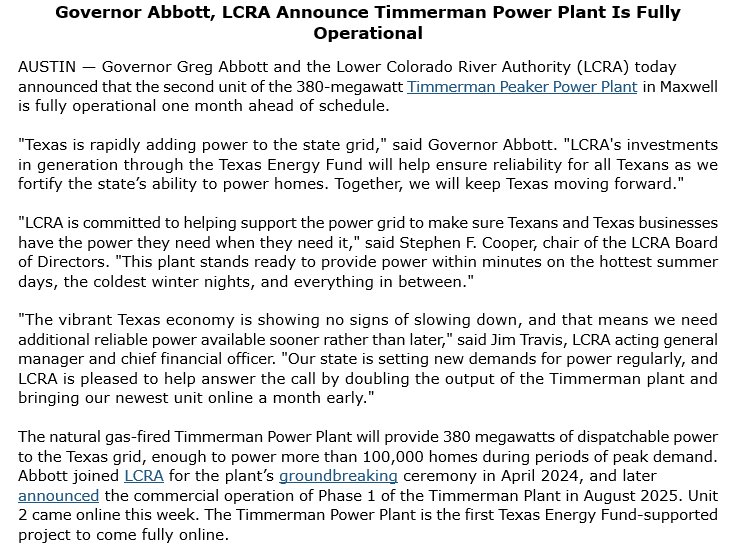 Governor Abbott, LCRA Announce Timmerman Power Plant Is Fully Operational

AUSTIN — Governor Greg Abbott and the Lower Colorado River Authority (LCRA) today announced that the second unit of the 380-megawatt Timmerman Peaker Power Plant in Maxwell is fully operational one month ahead of schedule.

"Texas is rapidly adding power to the state grid," said Governor Abbott. "LCRA's investments in generation through the Texas Energy Fund will help ensure reliability for all Texans as we fortify the state's ability to power homes. Together, we will keep Texas moving forward."

"LCRA is committed to helping support the power grid to make sure Texans and Texas businesses have the power they need when they need it," said Stephen F. Cooper, chair of the LCRA Board of Directors. "This plant stands ready to provide power within minutes on the hottest summer days, the coldest winter nights, and everything in between."

"The vibrant Texas economy is showing no signs of slowing down, and that means we need additional reliable power available sooner rather than later," said Jim Travis, LCRA acting general manager and chief financial officer. "Our state is setting new demands for power regularly, and LCRA is pleased to help answer the call by doubling the output of the Timmerman plant and bringing our newest unit online a month early."

The natural gas-fired Timmerman Power Plant will provide 380 megawatts of dispatchable power to the Texas grid, enough to power more than 100,000 homes during periods of peak demand. Abbott joined LCRA for the plant's groundbreaking ceremony in April 2024, and later announced the commercial operation of Phase 1 of the Timmerman Plant in August 2025. Unit 2 came online this week. The Timmerman Power Plant is the first Texas Energy Fund-supported project to come fully online.